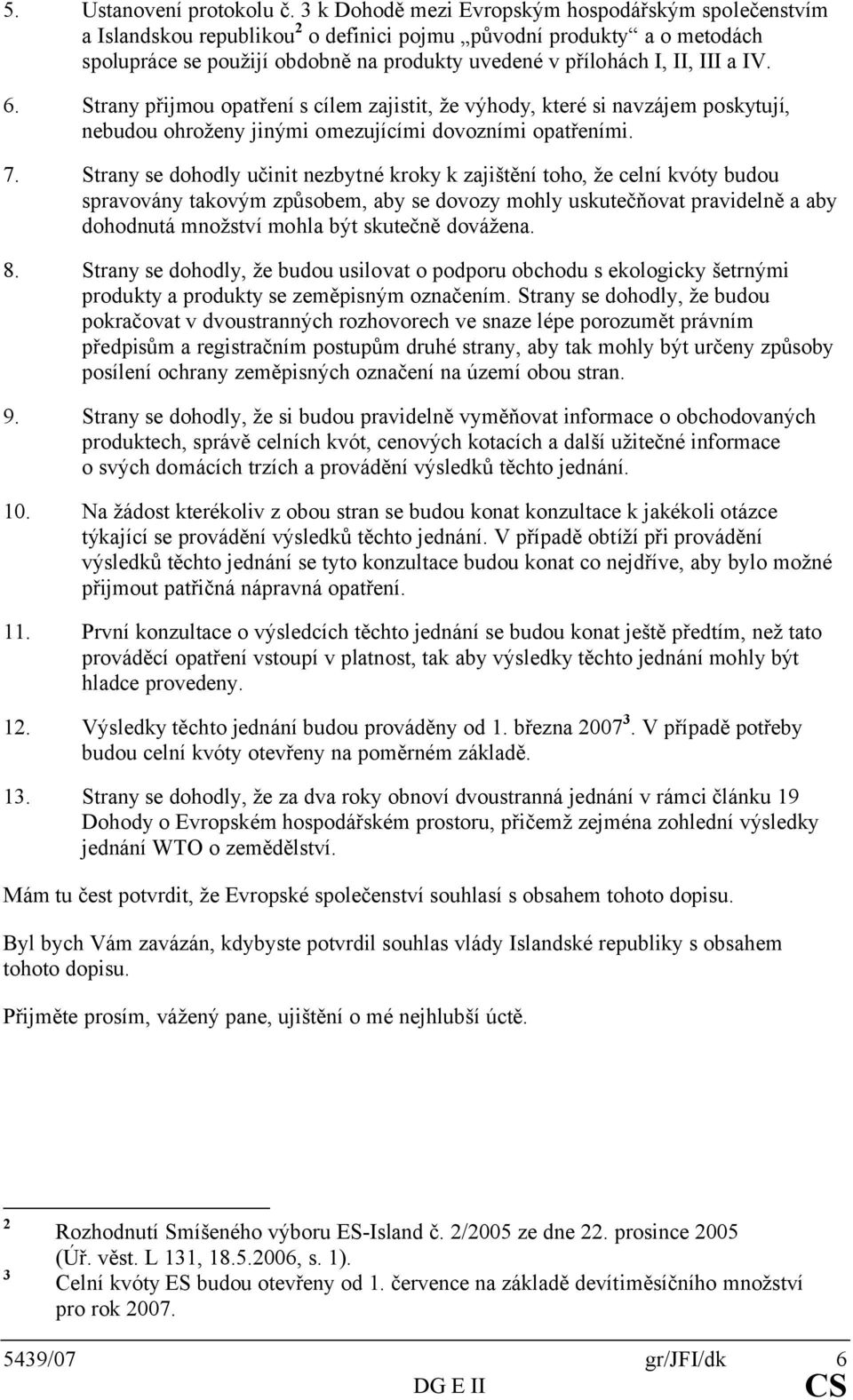 5. Ustanovení protokolu č. 3 k Dohodě mezi Evropským hospodářským společenstvím a Islandskou republikou$^2$ o definici pojmu „původní produkty“ a o metodách spolupráce se použijí obdobně na produkty uvedené v přílohách I, II, III a IV.

6. Strany přijmou opatření s cílem zajistit, že výhody, které si navzájem poskytují, nebudou ohroženy jinými omezujícími dovozními opatřeními.

7. Strany se dohodly učinit nezbytné kroky k zajištění toho, že celní kvóty budou spravovány takovým způsobem, aby se dovozy mohly uskutečňovat pravidelně a aby dohodnutá množství mohla být skutečně dovážena.

8. Strany se dohodly, že budou usilovat o podporu obchodu s ekologicky šetrnými produkty a produkty se zeměpisným označením. Strany se dohodly, že budou pokračovat v dvoustranných rozhovorech ve snaze lépe porozumět právním předpisům a registračním postupům druhé strany, aby tak mohly být určeny způsoby posílení ochrany zeměpisných označení na území obou stran.

9. Strany se dohodly, že si budou pravidelně vyměňovat informace o obchodovaných produktech, správě celních kvót, cenových kotacích a další užitečné informace o svých domácích trzích a provádění výsledků těchto jednání.

10. Na žádost kterékoliv z obou stran se budou konat konzultace k jakékoli otázce týkající se provádění výsledků těchto jednání. V případě obtíží při provádění výsledků těchto jednání se tyto konzultace budou konat co nejdříve, aby bylo možné přijmout patřičná nápravná opatření.

11. První konzultace o výsledcích těchto jednání se budou konat ještě předtím, než tato prováděcí opatření vstoupí v platnost, tak aby výsledky těchto jednání mohly být hladce provedeny.

12. Výsledky těchto jednání budou prováděny od 1. března 2007$^3$. V případě potřeby budou celní kvóty otevřeny na poměrném základě.

13. Strany se dohodly, že za dva roky obnoví dvoustranná jednání v rámci článku 19 Dohody o Evropském hospodářském prostoru, přičemž zejména zohlední výsledky jednání WTO o zemědělství.

Mám tu čest potvrdit, že Evropské společenství souhlasí s obsahem tohoto dopisu.

Byl bych Vám zavázán, kdybyste potvrdil souhlas vlády Islandské republiky s obsahem tohoto dopisu.

Přijměte prosím, vážený pane, ujištění o mé nejhlubší úctě.

$^2$ Rozhodnutí Smíšeného výboru ES-Island č. 2/2005 ze dne 22. prosince 2005 (Úř. věst. L 131, 18.5.2006, s. 1).
$^3$ Celní kvóty ES budou otevřeny od 1. července na základě devítiměsíčního množství pro rok 2007.

5439/07 gr/JFI/dk 6
DG E II CS